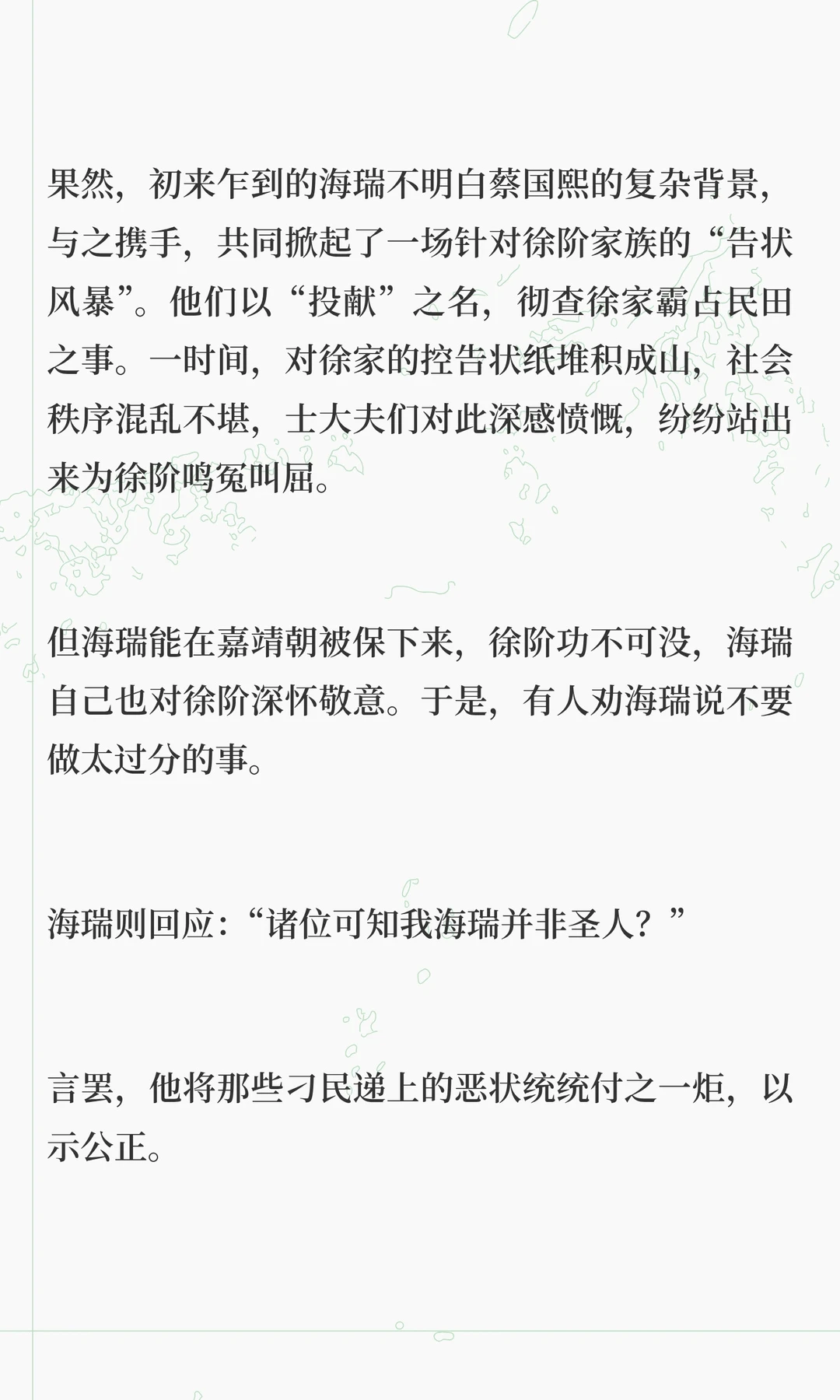 果然，初来乍到的海瑞不明白蔡国熙的复杂背景，与之携手，共同掀起了一场针对徐阶家族的“告状风暴”。他们以“投献”之名，彻查徐家霸占民田之事。一时间，对徐家的控告状纸堆积成山，社会秩序混乱不堪，士大夫们对此深感愤慨，纷纷站出来为徐阶鸣冤叫屈。

但海瑞能在嘉靖朝被保下来，徐阶功不可没，海瑞自己也对徐阶深怀敬意。于是，有人劝海瑞说不要做太过分的事。

海瑞则回应：“诸位可知我海瑞并非圣人？”

言罢，他将那些刁民递上的恶状统统付之一炬，以示公正。